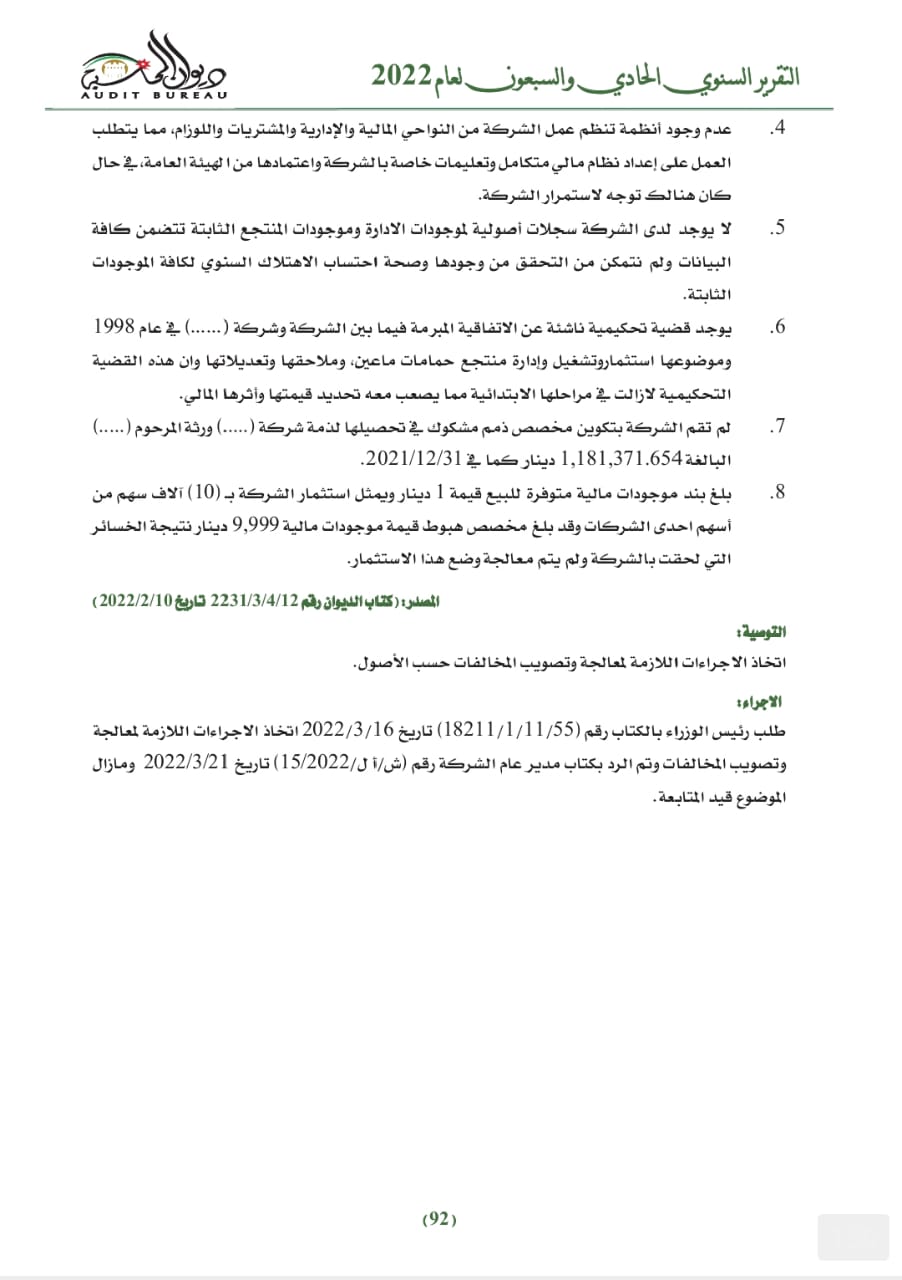 التقرير السنوي الحادي والسبعون لعام 2022

ديوان المحاسبة
AUDIT BUREAU

4. عدم وجود أنظمة تنظم عمل الشركة من النواحي المالية والإدارية والمشتريات واللوزام، مما يتطلب العمل على إعداد نظام مالي متكامل وتعليمات خاصة بالشركة واعتمادها من الهيئة العامة، في حال كان هنالك توجه لاستمرار الشركة.

5. لا يوجد لدى الشركة سجلات أصولية لموجودات الادارة وموجودات المنتجع الثابتة تتضمن كافة البيانات ولم نتمكن من التحقق من وجودها وصحة احتساب الاهتلاك السنوي لكافة الموجودات الثابتة.

6. يوجد قضية تحكيمية ناشئة عن الاتفاقية المبرمة فيما بين الشركة وشركة (......) في عام 1998 وموضوعها استثماروتشغيل وإدارة منتجع حمامات ماعين، وملاحقها وتعديلاتها وان هذه القضية التحكيمية لازالت في مراحلها الابتدائية مما يصعب معه تحديد قيمتها وأثرها المالي.

7. لم تقم الشركة بتكوين مخصص ذمم مشكوك في تحصيلها لذمة شركة (.....) ورثة المرحوم (.....) البالغة 1,181,371.654 دينار كما في 2021/12/31.

8. بلغ بند موجودات مالية متوفرة للبيع قيمة 1 دينار ويمثل استثمار الشركة بـ (10) آلاف سهم من أسهم احدى الشركات وقد بلغ مخصص هبوط قيمة موجودات مالية 9,999 دينار نتيجة الخسائر التي لحقت بالشركة ولم يتم معالجة وضع هذا الاستثمار.

المصدر: (كتاب الديوان رقم 2231/3/4/12 تاريخ 2022/2/10)

التوصية:
اتخاذ الاجراءات اللازمة لمعالجة وتصويب المخالفات حسب الأصول.

الاجراء:
طلب رئيس الوزراء بالكتاب رقم (18211/1/11/55) تاريخ 2022/3/16 اتخاذ الاجراءات اللازمة لمعالجة وتصويب المخالفات وتم الرد بكتاب مدير عام الشركة رقم (ش/أ ل/15/2022) تاريخ 2022/3/21 ومازال الموضوع قيد المتابعة.

(92)